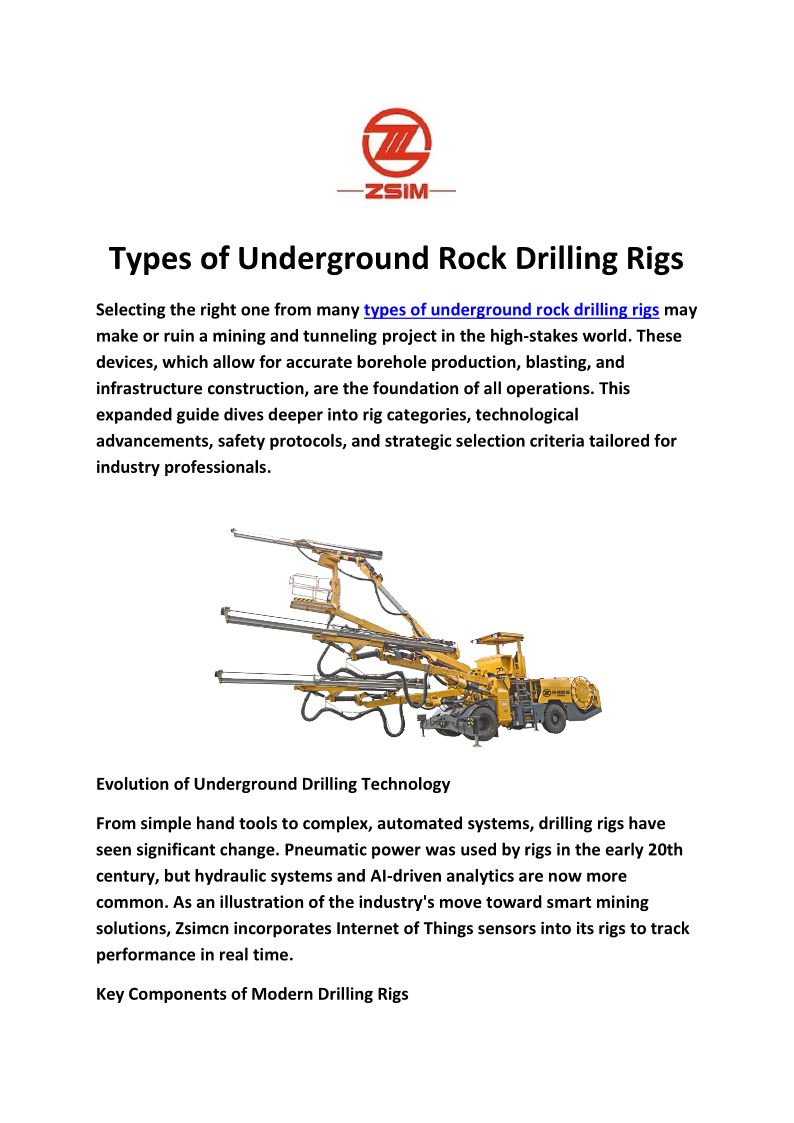 ZSIM

Types of Underground Rock Drilling Rigs

Selecting the right one from many types of underground rock drilling rigs may make or ruin a mining and tunneling project in the high-stakes world. These devices, which allow for accurate borehole production, blasting, and infrastructure construction, are the foundation of all operations. This expanded guide dives deeper into rig categories, technological advancements, safety protocols, and strategic selection criteria tailored for industry professionals.

Evolution of Underground Drilling Technology

From simple hand tools to complex, automated systems, drilling rigs have seen significant change. Pneumatic power was used by rigs in the early 20th century, but hydraulic systems and AI-driven analytics are now more common. As an illustration of the industry's move toward smart mining solutions, Zsimcn incorporates Internet of Things sensors into its rigs to track performance in real time.

Key Components of Modern Drilling Rigs